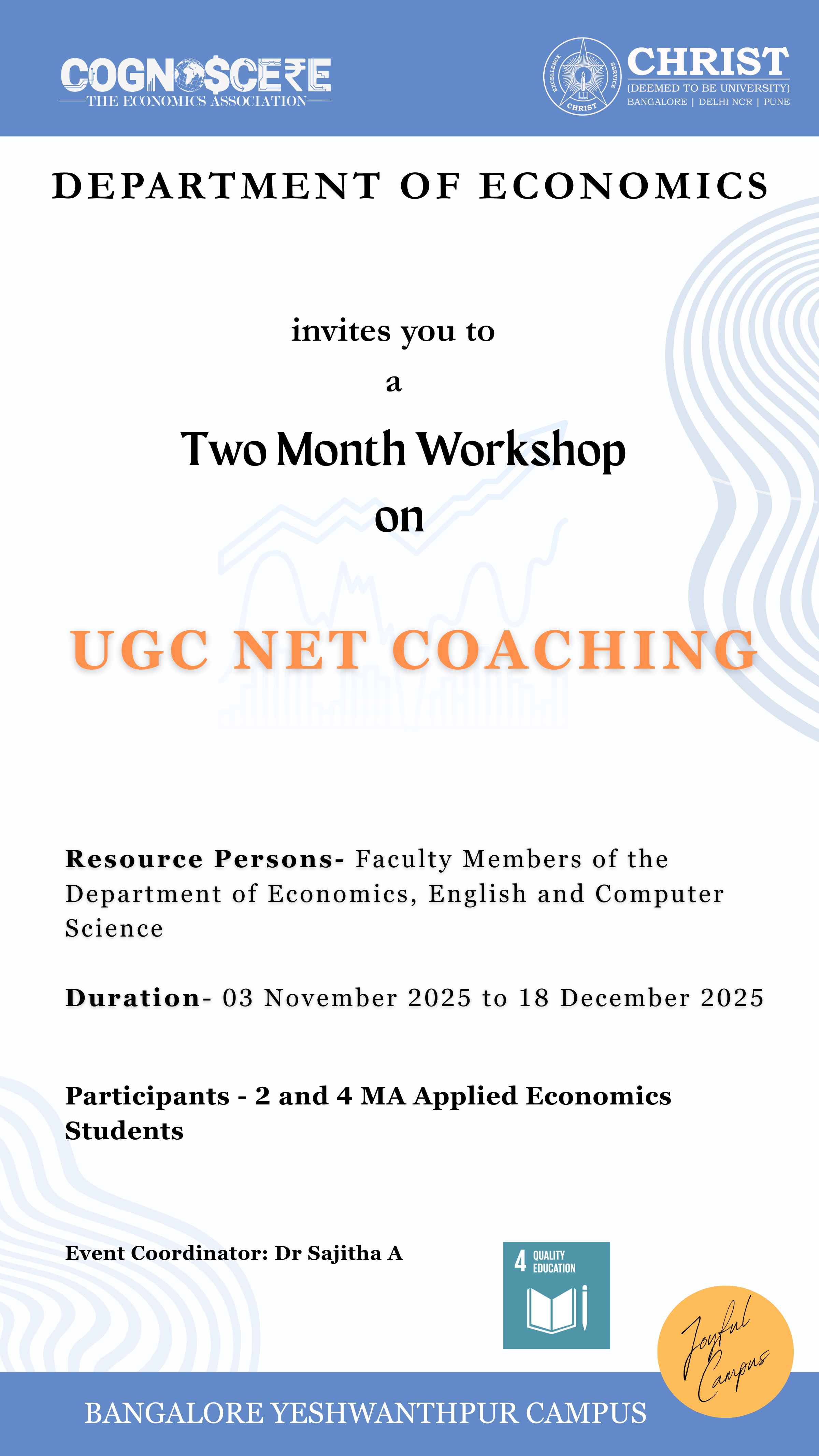 COGNOSCERE
THE ECONOMICS ASSOCIATION

EXCELLENCE SERVICE CHRIST
CHRIST
(DEEMED TO BE UNIVERSITY)
BANGALORE | DELHI NCR | PUNE

DEPARTMENT OF ECONOMICS

invites you to
a
Two Month Workshop
on

UGC NET COACHING

Resource Persons- Faculty Members of the Department of Economics, English and Computer Science

Duration- 03 November 2025 to 18 December 2025

Participants - 2 and 4 MA Applied Economics Students

Event Coordinator: Dr Sajitha A

4 QUALITY EDUCATION

Joyful Campus

BANGALORE YESHWANTHPUR CAMPUS